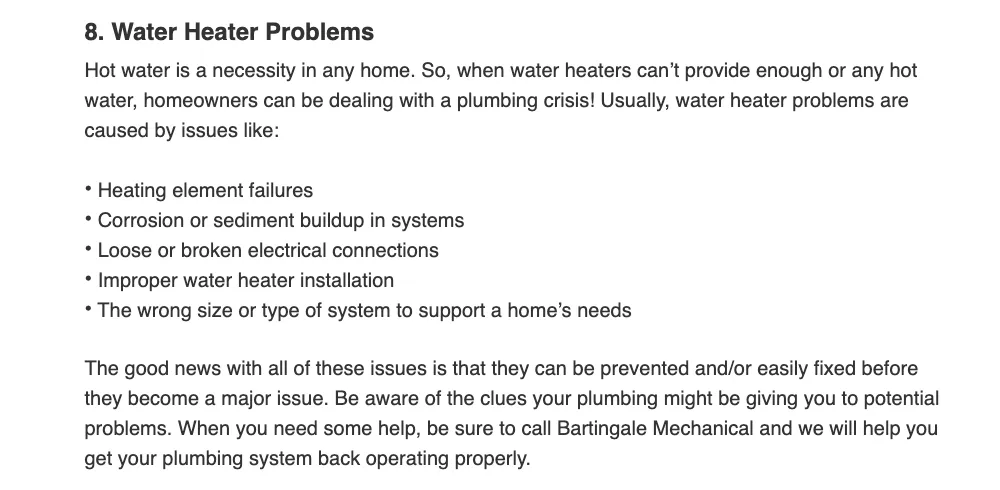 8. Water Heater Problems

Hot water is a necessity in any home. So, when water heaters can't provide enough or any hot water, homeowners can be dealing with a plumbing crisis! Usually, water heater problems are caused by issues like:

• Heating element failures
• Corrosion or sediment buildup in systems
• Loose or broken electrical connections
• Improper water heater installation
• The wrong size or type of system to support a home's needs

The good news with all of these issues is that they can be prevented and/or easily fixed before they become a major issue. Be aware of the clues your plumbing might be giving you to potential problems. When you need some help, be sure to call Bartingale Mechanical and we will help you get your plumbing system back operating properly.